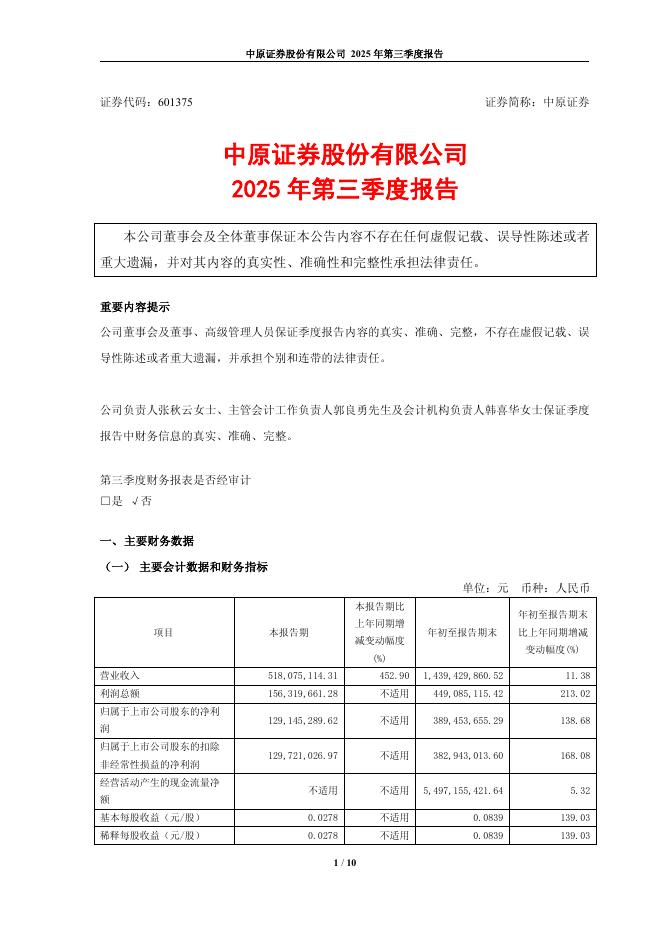 中原证券股份有限公司 2025 年第三季度报告

证券代码：601375 证券简称：中原证券

中原证券股份有限公司
2025 年第三季度报告

本公司董事会及全体董事保证本公告内容不存在任何虚假记载、误导性陈述或者重大遗漏，并对其内容的真实性、准确性和完整性承担法律责任。

重要内容提示
公司董事会及董事、高级管理人员保证季度报告内容的真实、准确、完整，不存在虚假记载、误导性陈述或者重大遗漏，并承担个别和连带的法律责任。

公司负责人张秋云女士、主管会计工作负责人郭良勇先生及会计机构负责人韩喜华女士保证季度报告中财务信息的真实、准确、完整。

第三季度财务报表是否经审计
□是 √否

一、主要财务数据
（一） 主要会计数据和财务指标
单位：元 币种：人民币

| 项目 | 本报告期 | 本报告期比上年同期增减变动幅度(%) | 年初至报告期末 | 年初至报告期末比上年同期增减变动幅度(%) |
|---|---|---|---|---|
| 营业收入 | 518,075,114.31 | 452.90 | 1,439,429,860.52 | 11.38 |
| 利润总额 | 156,319,661.28 | 不适用 | 449,085,115.42 | 213.02 |
| 归属于上市公司股东的净利润 | 129,145,289.62 | 不适用 | 389,453,655.29 | 138.68 |
| 归属于上市公司股东的扣除非经常性损益的净利润 | 129,721,026.97 | 不适用 | 382,943,013.60 | 168.08 |
| 经营活动产生的现金流量净额 | 不适用 | 不适用 | 5,497,155,421.64 | 5.32 |
| 基本每股收益（元/股） | 0.0278 | 不适用 | 0.0839 | 139.03 |
| 稀释每股收益（元/股） | 0.0278 | 不适用 | 0.0839 | 139.03 |

1 / 10